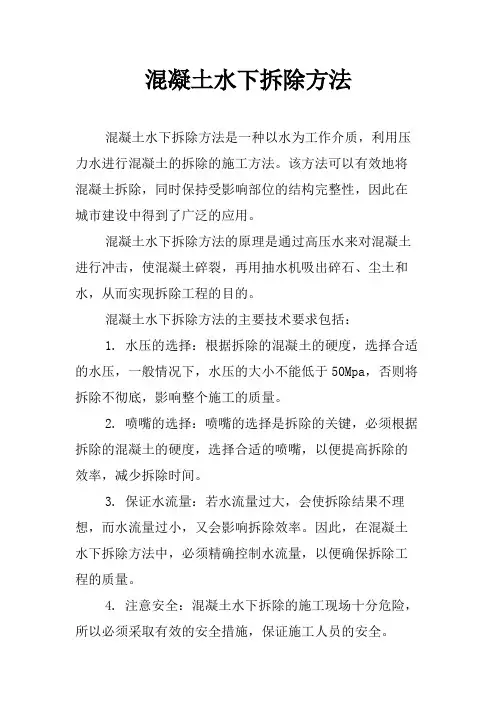 混凝土水下拆除方法

混凝土水下拆除方法是一种以水为工作介质，利用压力水进行混凝土的拆除的施工方法。该方法可以有效地将混凝土拆除，同时保持受影响部位的结构完整性，因此在城市建设中得到了广泛的应用。

混凝土水下拆除方法的原理是通过高压水来对混凝土进行冲击，使混凝土碎裂，再用抽水机吸出碎石、尘土和水，从而实现拆除工程的目的。

混凝土水下拆除方法的主要技术要求包括：

1. 水压的选择：根据拆除的混凝土的硬度，选择合适的水压，一般情况下，水压的大小不能低于 50Mpa，否则将拆除不彻底，影响整个施工的质量。

2. 喷嘴的选择：喷嘴的选择是拆除的关键，必须根据拆除的混凝土的硬度，选择合适的喷嘴，以便提高拆除的效率，减少拆除时间。

3. 保证水流量：若水流量过大，会使拆除结果不理想，而水流量过小，又会影响拆除效率。因此，在混凝土水下拆除方法中，必须精确控制水流量，以便确保拆除工程的质量。

4. 注意安全：混凝土水下拆除的施工现场十分危险，所以必须采取有效的安全措施，保证施工人员的安全。